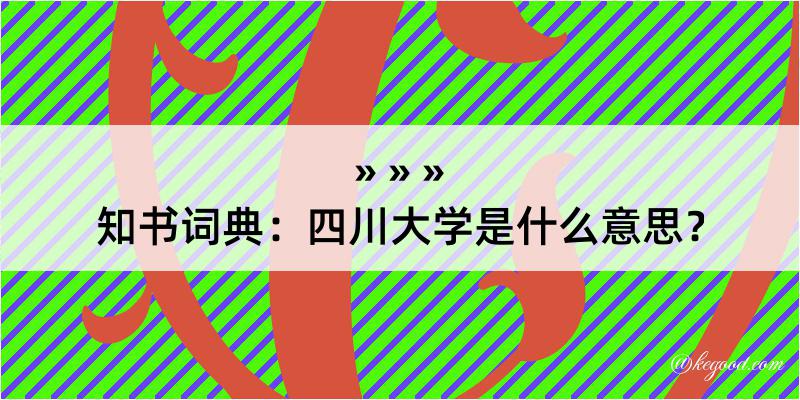 » » »
知书词典：四川大学是什么意思？
@kegood.com